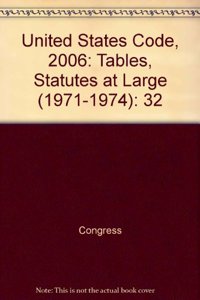 United States Code, 2006: Tables, Statutes at Large (1971-1974): 32

Congress

Note: This is not the actual book cover